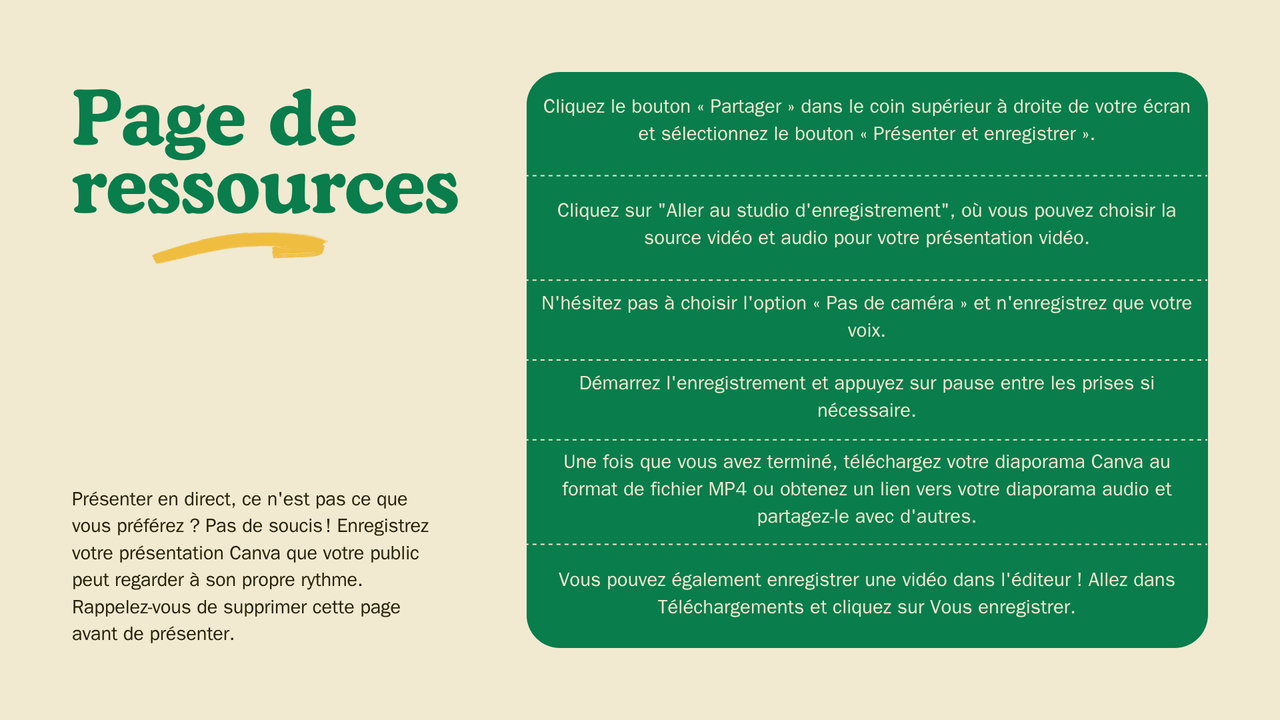 Page de ressources

Présenter en direct, ce n'est pas ce que vous préférez ? Pas de soucis ! Enregistrez votre présentation Canva que votre public peut regarder à son propre rythme. Rappelez-vous de supprimer cette page avant de présenter.

Cliquez le bouton « Partager » dans le coin supérieur à droite de votre écran et sélectionnez le bouton « Présenter et enregistrer ».

Cliquez sur "Aller au studio d'enregistrement", où vous pouvez choisir la source vidéo et audio pour votre présentation vidéo.

N'hésitez pas à choisir l'option « Pas de caméra » et n'enregistrez que votre voix.

Démarrez l'enregistrement et appuyez sur pause entre les prises si nécessaire.

Une fois que vous avez terminé, téléchargez votre diaporama Canva au format de fichier MP4 ou obtenez un lien vers votre diaporama audio et partagez-le avec d'autres.

Vous pouvez également enregistrer une vidéo dans l'éditeur ! Allez dans Téléchargements et cliquez sur Vous enregistrer.